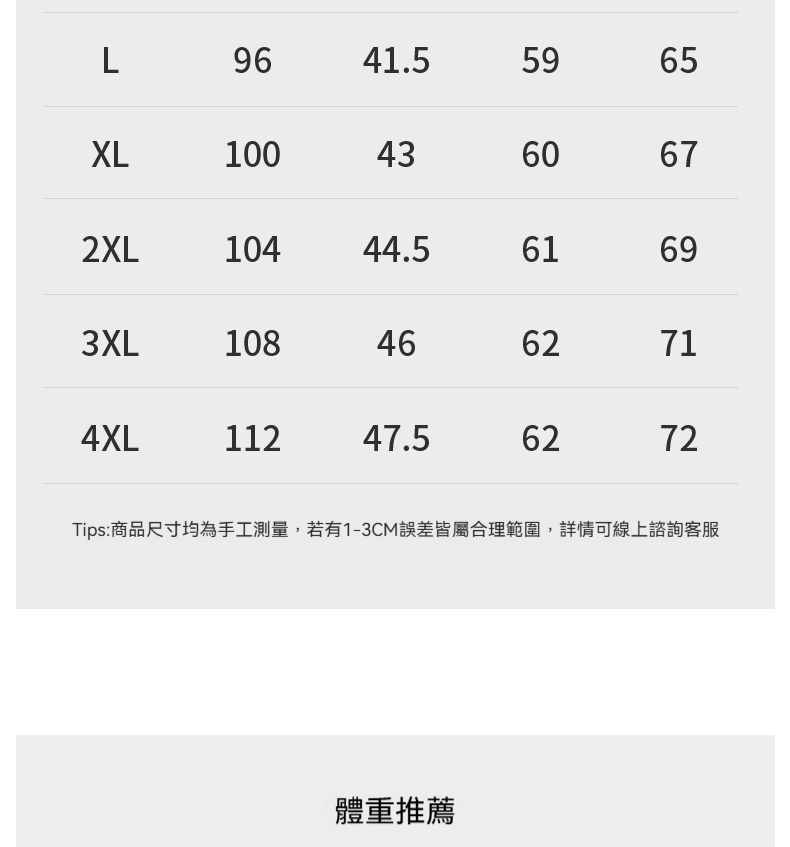 | L | 96 | 41.5 | 59 | 65 |
|---|---|---|---|---|
| XL | 100 | 43 | 60 | 67 |
| 2XL | 104 | 44.5 | 61 | 69 |
| 3XL | 108 | 46 | 62 | 71 |
| 4XL | 112 | 47.5 | 62 | 72 |

Tips:商品尺寸均為手工測量，若有1-3CM誤差皆屬合理範圍，詳情可線上諮詢客服

體重推薦